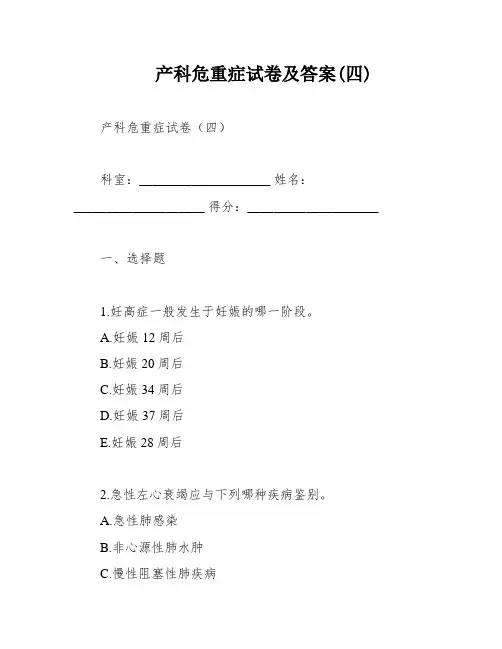 产科危重症试卷及答案(四)

产科危重症试卷（四）

科室：____________________ 姓名：____________________ 得分：____________________

一、选择题

1.妊高症一般发生于妊娠的哪一阶段。

A.妊娠 12 周后

B.妊娠 20 周后

C.妊娠 34 周后

D.妊娠 37 周后

E.妊娠 28 周后

2.急性左心衰竭应与下列哪种疾病鉴别。

A.急性肺感染

B.非心源性肺水肿

C.慢性阻塞性肺疾病